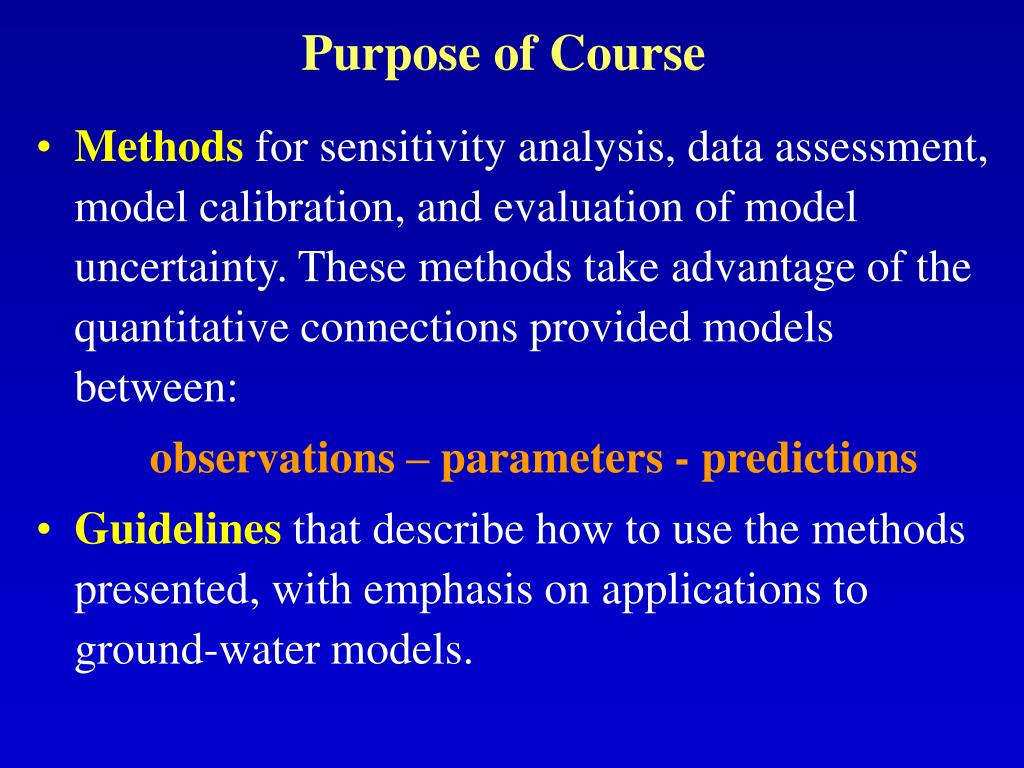 Purpose of Course

• Methods for sensitivity analysis, data assessment, model calibration, and evaluation of model uncertainty. These methods take advantage of the quantitative connections provided models between:

observations – parameters - predictions

• Guidelines that describe how to use the methods presented, with emphasis on applications to ground-water models.